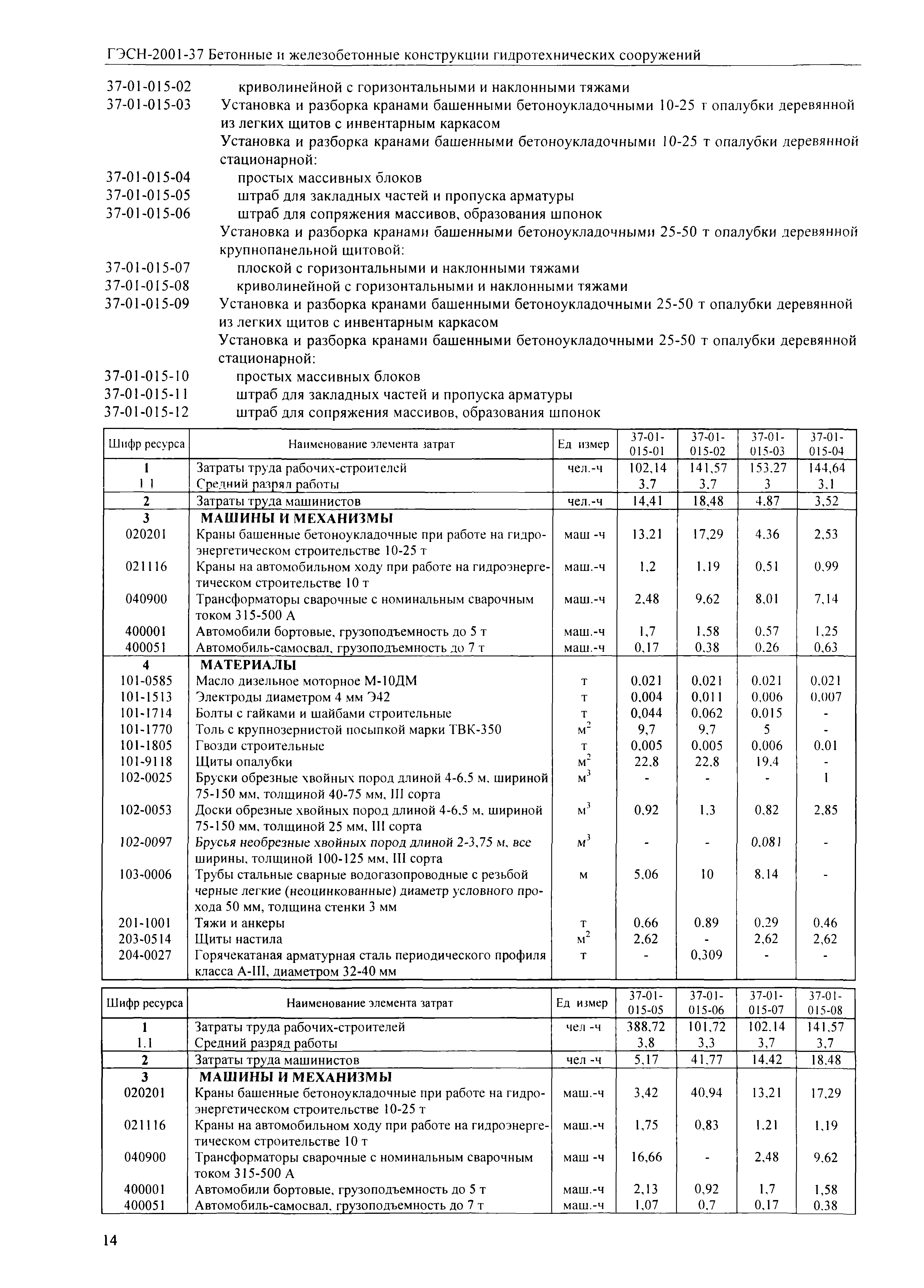 ГЭСН-2001-37 Бетонные и железобетонные конструкции гидротехнических сооружений

37-01-015-02 криволинейной с горизонтальными и наклонными тяжами
37-01-015-03 Установка и разборка кранами башенными бетоноукладочными 10-25 т опалубки деревянной из легких щитов с инвентарным каркасом
Установка и разборка кранами башенными бетоноукладочными 10-25 т опалубки деревянной стационарной:
37-01-015-04 простых массивных блоков
37-01-015-05 штраб для закладных частей и пропуска арматуры
37-01-015-06 штраб для сопряжения массивов, образования шпонок
Установка и разборка кранами башенными бетоноукладочными 25-50 т опалубки деревянной крупнопанельной щитовой:
37-01-015-07 плоской с горизонтальными и наклонными тяжами
37-01-015-08 криволинейной с горизонтальными и наклонными тяжами
37-01-015-09 Установка и разборка кранами башенными бетоноукладочными 25-50 т опалубки деревянной из легких щитов с инвентарным каркасом
Установка и разборка кранами башенными бетоноукладочными 25-50 т опалубки деревянной стационарной:
37-01-015-10 простых массивных блоков
37-01-015-11 штраб для закладных частей и пропуска арматуры
37-01-015-12 штраб для сопряжения массивов, образования шпонок

| Шифр ресурса | Наименование элемента затрат | Ед измер | 37-01-015-01 | 37-01-015-02 | 37-01-015-03 | 37-01-015-04 |
|---|---|---|---|---|---|---|
| 1 | Затраты труда рабочих-строителей | чел.-ч | 102,14 | 141,57 | 153,27 | 144,64 |
| 1 1 | Средний разряд работы | | 3,7 | 3,7 | 3 | 3,1 |
| 2 | Затраты труда машинистов | чел.-ч | 14,41 | 18,48 | 4,87 | 3,52 |
| 3 | МАШИНЫ И МЕХАНИЗМЫ | | | | | |
| 020201 | Краны башенные бетоноукладочные при работе на гидроэнергетическом строительстве 10-25 т | маш -ч | 13,21 | 17,29 | 4,36 | 2,53 |
| 021116 | Краны на автомобильном ходу при работе на гидроэнергетическом строительстве 10 т | маш.-ч | 1,2 | 1,19 | 0,51 | 0,99 |
| 040900 | Трансформаторы сварочные с номинальным сварочным током 315-500 А | маш.-ч | 2,48 | 9,62 | 8,01 | 7,14 |
| 400001 | Автомобили бортовые, грузоподъемность до 5 т | маш.-ч | 1,7 | 1,58 | 0,57 | 1,25 |
| 400051 | Автомобиль-самосвал, грузоподъемность до 7 т | маш.-ч | 0,17 | 0,38 | 0,26 | 0,63 |
| 4 | МАТЕРИАЛЫ | | | | | |
| 101-0585 | Масло дизельное моторное М-10ДМ | т | 0,021 | 0,021 | 0,021 | 0,021 |
| 101-1513 | Электроды диаметром 4 мм Э42 | т | 0,004 | 0,011 | 0,006 | 0,007 |
| 101-1714 | Болты с гайками и шайбами строительные | т | 0,044 | 0,062 | 0,015 | - |
| 101-1770 | Толь с крупнозернистой посыпкой марки ТВК-350 | $м^2$ | 9,7 | 9,7 | 5 | - |
| 101-1805 | Гвозди строительные | т | 0,005 | 0,005 | 0,006 | 0,01 |
| 101-9118 | Щиты опалубки | $м^2$ | 22,8 | 22,8 | 19,4 | - |
| 102-0025 | Бруски обрезные хвойных пород длиной 4-6,5 м, шириной 75-150 мм, толщиной 40-75 мм, III сорта | $м^3$ | - | - | - | 1 |
| 102-0053 | Доски обрезные хвойных пород длиной 4-6,5 м, шириной 75-150 мм, толщиной 25 мм, III сорта | $м^3$ | 0,92 | 1,3 | 0,82 | 2,85 |
| 102-0097 | Брусья необрезные хвойных пород длиной 2-3,75 м, все ширины, толщиной 100-125 мм, III сорта | $м^3$ | - | - | 0,081 | - |
| 103-0006 | Трубы стальные сварные водогазопроводные с резьбой черные легкие (неоцинкованные) диаметр условного прохода 50 мм, толщина стенки 3 мм | м | 5,06 | 10 | 8,14 | - |
| 201-1001 | Тяжи и анкеры | т | 0,66 | 0,89 | 0,29 | 0,46 |
| 203-0514 | Щиты настила | $м^2$ | 2,62 | - | 2,62 | 2,62 |
| 204-0027 | Горячекатаная арматурная сталь периодического профиля класса А-III, диаметром 32-40 мм | т | - | 0,309 | - | - |

| Шифр ресурса | Наименование элемента затрат | Ед измер | 37-01-015-05 | 37-01-015-06 | 37-01-015-07 | 37-01-015-08 |
|---|---|---|---|---|---|---|
| 1 | Затраты труда рабочих-строителей | чел -ч | 388,72 | 101,72 | 102,14 | 141,57 |
| 1.1 | Средний разряд работы | | 3,8 | 3,3 | 3,7 | 3,7 |
| 2 | Затраты труда машинистов | чел -ч | 5,17 | 41,77 | 14,42 | 18,48 |
| 3 | МАШИНЫ И МЕХАНИЗМЫ | | | | | |
| 020201 | Краны башенные бетоноукладочные при работе на гидроэнергетическом строительстве 10-25 т | маш.-ч | 3,42 | 40,94 | 13,21 | 17,29 |
| 021116 | Краны на автомобильном ходу при работе на гидроэнергетическом строительстве 10 т | маш.-ч | 1,75 | 0,83 | 1,21 | 1,19 |
| 040900 | Трансформаторы сварочные с номинальным сварочным током 315-500 А | маш -ч | 16,66 | - | 2,48 | 9,62 |
| 400001 | Автомобили бортовые, грузоподъемность до 5 т | маш.-ч | 2,13 | 0,92 | 1,7 | 1,58 |
| 400051 | Автомобиль-самосвал, грузоподъемность до 7 т | маш.-ч | 1,07 | 0,7 | 0,17 | 0,38 |

14